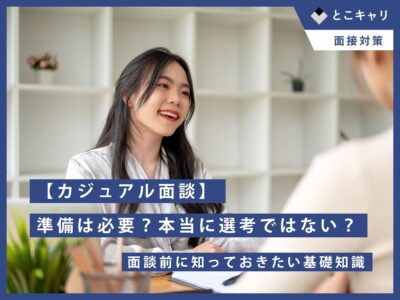 とこキャリ

面接対策

【カジュアル面談】

準備は必要？本当に選考ではない？

面談前に知っておきたい基礎知識